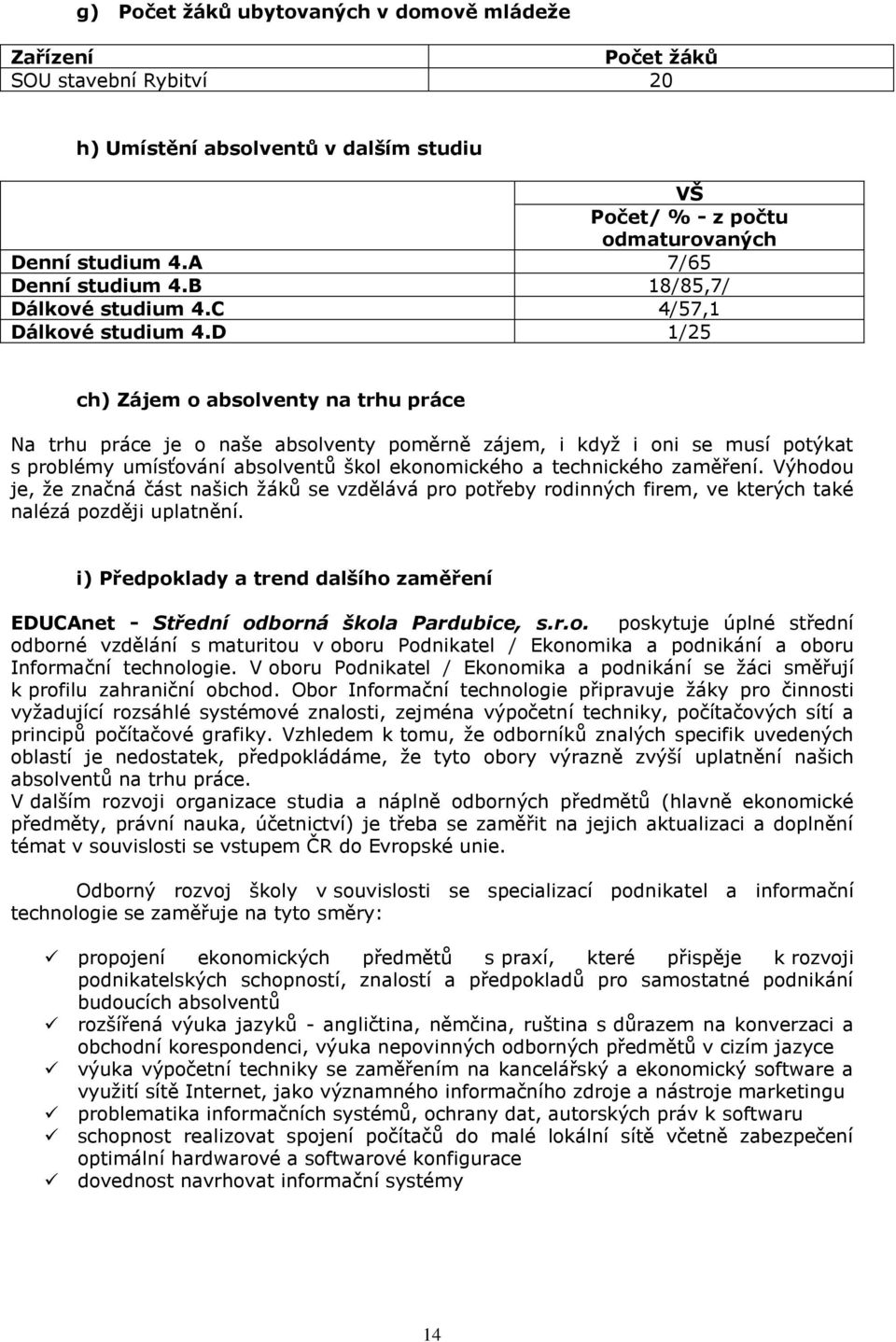 g) Počet žáků ubytovaných v domově mládeže

| Zařízení | Počet žáků |
|---|---|
| SOU stavební Rybitví | 20 |

h) Umístění absolventů v dalším studiu

| | VŠ Počet/ % - z počtu odmaturovaných |
|---|---|
| Denní studium 4.A | 7/65 |
| Denní studium 4.B | 18/85,7/ |
| Dálkové studium 4.C | 4/57,1 |
| Dálkové studium 4.D | 1/25 |

ch) Zájem o absolventy na trhu práce

Na trhu práce je o naše absolventy poměrně zájem, i když i oni se musí potýkat s problémy umísťování absolventů škol ekonomického a technického zaměření. Výhodou je, že značná část našich žáků se vzdělává pro potřeby rodinných firem, ve kterých také nalézá později uplatnění.

i) Předpoklady a trend dalšího zaměření

EDUCAnet - Střední odborná škola Pardubice, s.r.o. poskytuje úplné střední odborné vzdělání s maturitou v oboru Podnikatel / Ekonomika a podnikání a oboru Informační technologie. V oboru Podnikatel / Ekonomika a podnikání se žáci směřují k profilu zahraniční obchod. Obor Informační technologie připravuje žáky pro činnosti vyžadující rozsáhlé systémové znalosti, zejména výpočetní techniky, počítačových sítí a principů počítačové grafiky. Vzhledem k tomu, že odborníků znalých specifik uvedených oblastí je nedostatek, předpokládáme, že tyto obory výrazně zvýší uplatnění našich absolventů na trhu práce.
V dalším rozvoji organizace studia a náplně odborných předmětů (hlavně ekonomické předměty, právní nauka, účetnictví) je třeba se zaměřit na jejich aktualizaci a doplnění témat v souvislosti se vstupem ČR do Evropské unie.

Odborný rozvoj školy v souvislosti se specializací podnikatel a informační technologie se zaměřuje na tyto směry:

✓ propojení ekonomických předmětů s praxí, které přispěje k rozvoji podnikatelských schopností, znalostí a předpokladů pro samostatné podnikání budoucích absolventů
✓ rozšířená výuka jazyků - angličtina, němčina, ruština s důrazem na konverzaci a obchodní korespondenci, výuka nepovinných odborných předmětů v cizím jazyce
✓ výuka výpočetní techniky se zaměřením na kancelářský a ekonomický software a využití sítě Internet, jako významného informačního zdroje a nástroje marketingu
✓ problematika informačních systémů, ochrany dat, autorských práv k softwaru
✓ schopnost realizovat spojení počítačů do malé lokální sítě včetně zabezpečení optimální hardwarové a softwarové konfigurace
✓ dovednost navrhovat informační systémy

14